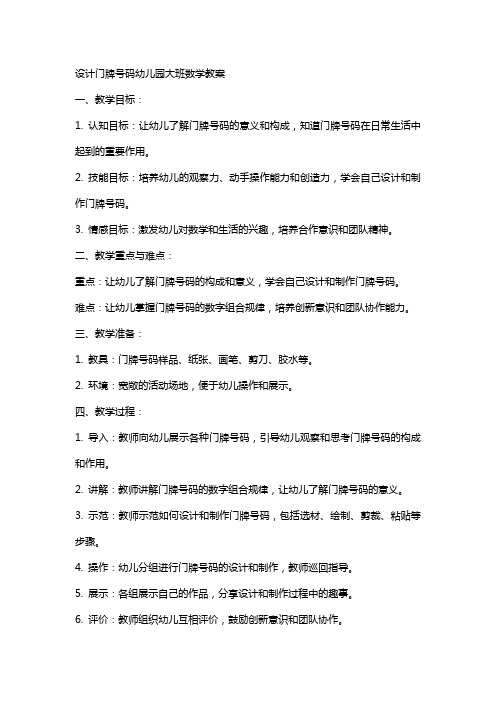 设计门牌号码幼儿园大班数学教案

一、教学目标：

1. 认知目标：让幼儿了解门牌号码的意义和构成，知道门牌号码在日常生活中起到的重要作用。

2. 技能目标：培养幼儿的观察力、动手操作能力和创造力，学会自己设计和制作门牌号码。

3. 情感目标：激发幼儿对数学和生活的兴趣，培养合作意识和团队精神。

二、教学重点与难点：

重点：让幼儿了解门牌号码的构成和意义，学会自己设计和制作门牌号码。

难点：让幼儿掌握门牌号码的数字组合规律，培养创新意识和团队协作能力。

三、教学准备：

1. 教具：门牌号码样品、纸张、画笔、剪刀、胶水等。

2. 环境：宽敞的活动场地，便于幼儿操作和展示。

四、教学过程：

1. 导入：教师向幼儿展示各种门牌号码，引导幼儿观察和思考门牌号码的构成和作用。

2. 讲解：教师讲解门牌号码的数字组合规律，让幼儿了解门牌号码的意义。

3. 示范：教师示范如何设计和制作门牌号码，包括选材、绘制、剪裁、粘贴等步骤。

4. 操作：幼儿分组进行门牌号码的设计和制作，教师巡回指导。

5. 展示：各组展示自己的作品，分享设计和制作过程中的趣事。

6. 评价：教师组织幼儿互相评价，鼓励创新意识和团队协作。